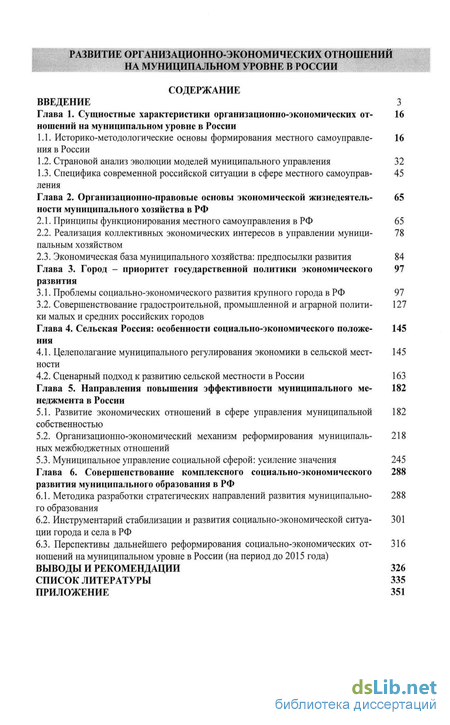 РАЗВИТИЕ ОРГАНИЗАЦИОННО-ЭКОНОМИЧЕСКИХ ОТНОШЕНИЙ НА МУНИЦИПАЛЬНОМ УРОВНЕ В РОССИИ

СОДЕРЖАНИЕ

| | |
|---|---|
| ВВЕДЕНИЕ | 3 |
| Глава 1. Сущностные характеристики организационно-экономических отношений на муниципальном уровне в России | 16 |
| 1.1. Историко-методологические основы формирования местного самоуправления в России | 16 |
| 1.2. Страновой анализ эволюции моделей муниципального управления | 32 |
| 1.3. Специфика современной российской ситуации в сфере местного самоуправления | 45 |
| Глава 2. Организационно-правовые основы экономической жизнедеятельности муниципального хозяйства в РФ | 65 |
| 2.1. Принципы функционирования местного самоуправления в РФ | 65 |
| 2.2. Реализация коллективных экономических интересов в управлении муниципальным хозяйством | 78 |
| 2.3. Экономическая база муниципального хозяйства: предпосылки развития | 84 |
| Глава 3. Город – приоритет государственной политики экономического развития | 97 |
| 3.1. Проблемы социально-экономического развития крупного города в РФ | 97 |
| 3.2. Совершенствование градостроительной, промышленной и аграрной политики малых и средних российских городов | 127 |
| Глава 4. Сельская Россия: особенности социально-экономического положения | 145 |
| 4.1. Целеполагание муниципального регулирования экономики в сельской местности | 145 |
| 4.2. Сценарный подход к развитию сельской местности в России | 163 |
| Глава 5. Направления повышения эффективности муниципального менеджмента в России | 182 |
| 5.1. Развитие экономических отношений в сфере управления муниципальной собственностью | 182 |
| 5.2. Организационно-экономический механизм реформирования муниципальных межбюджетных отношений | 218 |
| 5.3. Муниципальное управление социальной сферой: усиление значения | 245 |
| Глава 6. Совершенствование комплексного социально-экономического развития муниципального образования в РФ | 288 |
| 6.1. Методика разработки стратегических направлений развития муниципального образования | 288 |
| 6.2. Инструментарий стабилизации и развития социально-экономической ситуации города и села в РФ | 301 |
| 6.3. Перспективы дальнейшего реформирования социально-экономических отношений на муниципальном уровне в России (на период до 2015 года) | 316 |
| ВЫВОДЫ И РЕКОМЕНДАЦИИ | 326 |
| СПИСОК ЛИТЕРАТУРЫ | 335 |
| ПРИЛОЖЕНИЕ | 351 |

dsLib.net
библиотека диссертаций